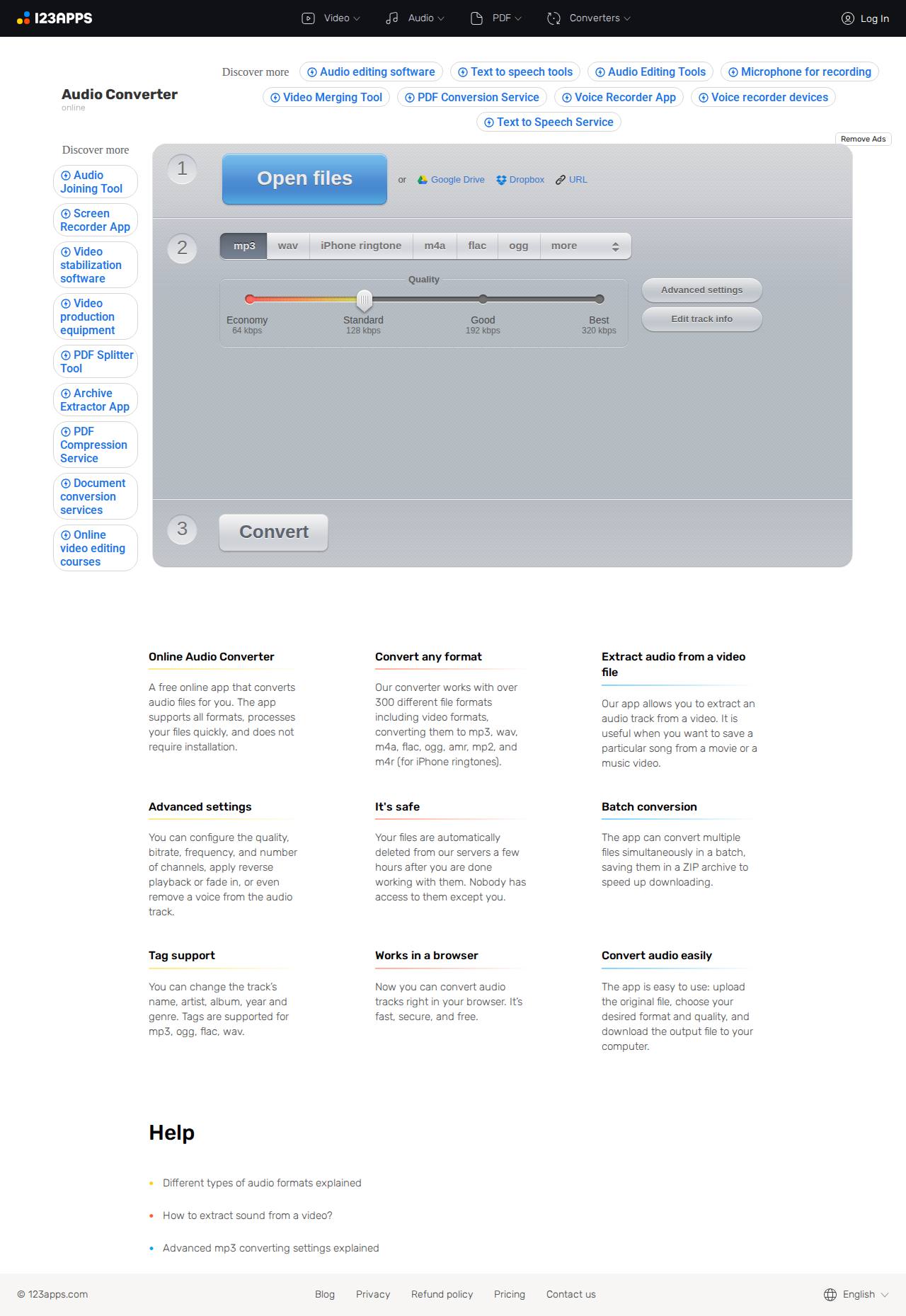 123APPS

Video Audio PDF Converters

Log In

Audio Converter
online

Discover more
Audio editing software
Text to speech tools
Audio Editing Tools
Microphone for recording
Video Merging Tool
PDF Conversion Service
Voice Recorder App
Voice recorder devices
Text to Speech Service

Remove Ads

Discover more
Audio Joining Tool
Screen Recorder App
Video stabilization software
Video production equipment
PDF Splitter Tool
Archive Extractor App
PDF Compression Service
Document conversion services
Online video editing courses

1
Open files
or Google Drive Dropbox URL

2
mp3 wav iPhone ringtone m4a flac ogg more

Quality
Economy 64 kbps
Standard 128 kbps
Good 192 kbps
Best 320 kbps

Advanced settings
Edit track info

3
Convert

Online Audio Converter

A free online app that converts audio files for you. The app supports all formats, processes your files quickly, and does not require installation.

Convert any format

Our converter works with over 300 different file formats including video formats, converting them to mp3, wav, m4a, flac, ogg, amr, mp2, and m4r (for iPhone ringtones).

Extract audio from a video file

Our app allows you to extract an audio track from a video. It is useful when you want to save a particular song from a movie or a music video.

Advanced settings

You can configure the quality, bitrate, frequency, and number of channels, apply reverse playback or fade in, or even remove a voice from the audio track.

It's safe

Your files are automatically deleted from our servers a few hours after you are done working with them. Nobody has access to them except you.

Batch conversion

The app can convert multiple files simultaneously in a batch, saving them in a ZIP archive to speed up downloading.

Tag support

You can change the track's name, artist, album, year and genre. Tags are supported for mp3, ogg, flac, wav.

Works in a browser

Now you can convert audio tracks right in your browser. It's fast, secure, and free.

Convert audio easily

The app is easy to use: upload the original file, choose your desired format and quality, and download the output file to your computer.

Help

Different types of audio formats explained
How to extract sound from a video?
Advanced mp3 converting settings explained

© 123apps.com
Blog Privacy Refund policy Pricing Contact us
English